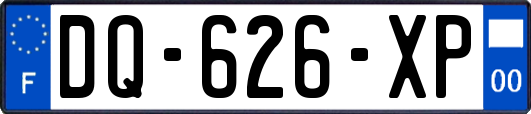 F
DQ-626-XP
00